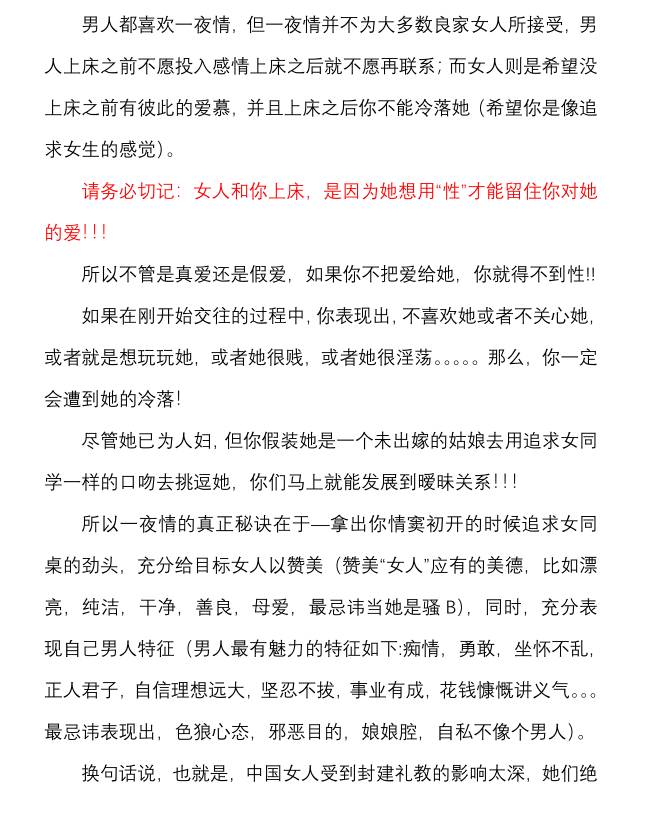 男人都喜欢一夜情，但一夜情并不为大多数良家女人所接受，男人上床之前不愿投入感情上床之后就不愿再联系；而女人则是希望没上床之前有彼此的爱慕，并且上床之后你不能冷落她（希望你是像追求女生的感觉）。

请务必切记：女人和你上床，是因为她想用“性”才能留住你对她的爱!!!

所以不管是真爱还是假爱，如果你不把爱给她，你就得不到性!!

如果在刚开始交往的过程中，你表现出，不喜欢她或者不关心她，或者就是想玩玩她，或者她很贱，或者她很淫荡。。。。。那么，你一定会遭到她的冷落!

尽管她已为人妇，但你假装她是一个未出嫁的姑娘去用追求女同学一样的口吻去挑逗她，你们马上就能发展到暧昧关系!!!

所以一夜情的真正秘诀在于—拿出你情窦初开的时候追求女同桌的劲头，充分给目标女人以赞美（赞美“女人”应有的美德，比如漂亮，纯洁，干净，善良，母爱，最忌讳当她是骚 B），同时，充分表现自己男人特征（男人最有魅力的特征如下:痴情，勇敢，坐怀不乱，正人君子，自信理想远大，坚忍不拔，事业有成，花钱慷慨讲义气。。。最忌讳表现出，色狼心态，邪恶目的，娘娘腔，自私不像个男人）。

换句话说，也就是，中国女人受到封建礼教的影响太深，她们绝